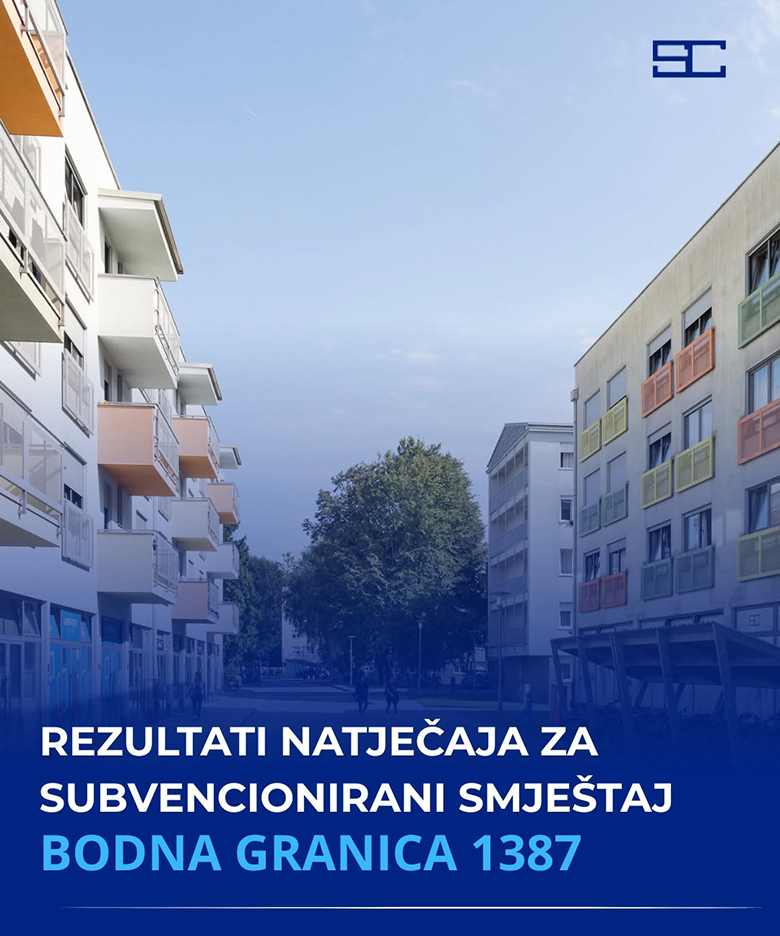 SC

REZULTATI NATJEČAJA ZA SUBVENCIONIRANI SMJEŠTAJ
BODNA GRANICA 1387